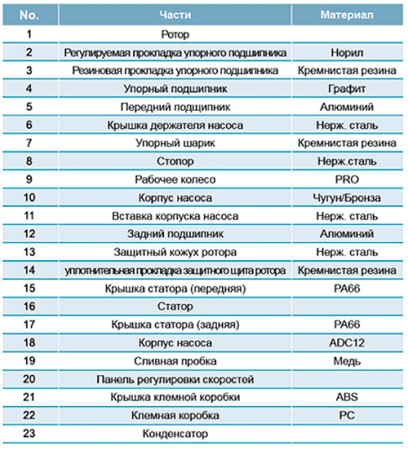 | No. | Части | Материал |
|---|---|---|
| 1 | Ротор | |
| 2 | Регулируемая прокладка упорного подшипника | Норил |
| 3 | Резиновая прокладка упорного подшипника | Кремнистая резина |
| 4 | Упорный подшипник | Графит |
| 5 | Передний подщипник | Алюминий |
| 6 | Крышка держателя насоса | Нерж. сталь |
| 7 | Упорный шарик | Кремнистая резина |
| 8 | Стопор | Нерж.сталь |
| 9 | Рабочее колесо | PRO |
| 10 | Корпус насоса | Чугун/Бронза |
| 11 | Вставка корпуска насоса | Нерж. сталь |
| 12 | Задний подшипник | Алюминий |
| 13 | Защитный кожух ротора | Нерж. сталь |
| 14 | уплотнительная прокладка защитного щита ротора | Кремнистая резина |
| 15 | Крышка статора (передняя) | PA66 |
| 16 | Статор | |
| 17 | Крышка статора (задняя) | PA66 |
| 18 | Корпус насоса | ADC12 |
| 19 | Сливная пробка | Медь |
| 20 | Панель регулировки скоростей | |
| 21 | Крышка клемной коробки | ABS |
| 22 | Клемная коробка | PC |
| 23 | Конденсатор | |